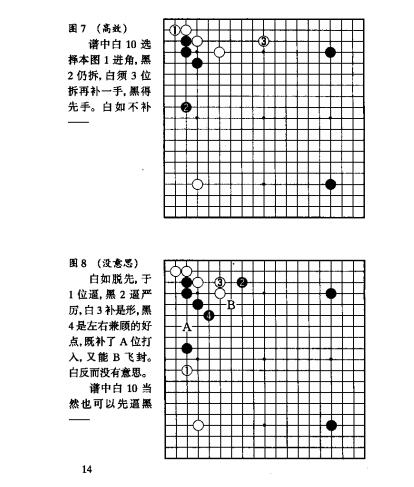 图 7 （高效）

谱中白 10 选择本图 1 进角，黑 2 仍拆，白须 3 位拆再补一手，黑得先手。白如不补——

①
③
②

图 8 （没意思）

白如脱先，于 1 位逼，黑 2 逼严厉，白 3 补是形，黑 4 是左右兼顾的好点，既补了 A 位打入，又能 B 飞封。白反而没有意思。

谱中白 10 当然也可以先逼黑——

③
②
B
④
A
①

14